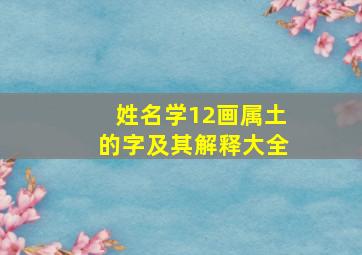 姓名学12画属土的字及其解释大全